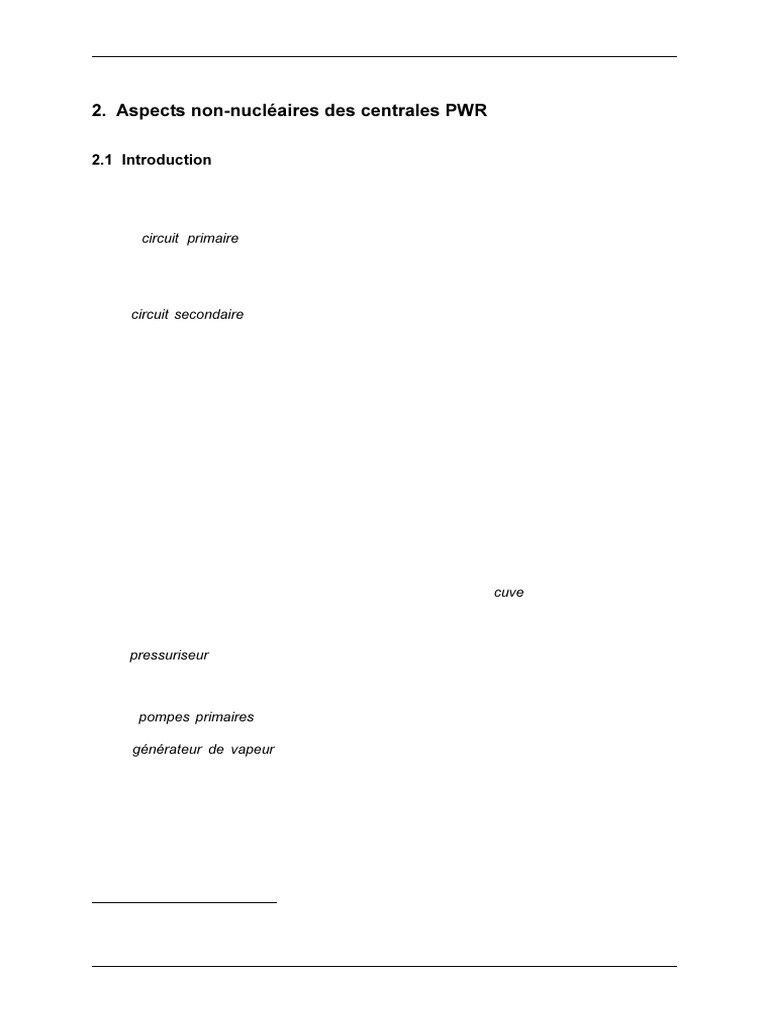 2. Aspects non-nucléaires des centrales PWR

2.1 Introduction

circuit primaire

circuit secondaire

cuve

pressuriseur

pompes primaires

générateur de vapeur